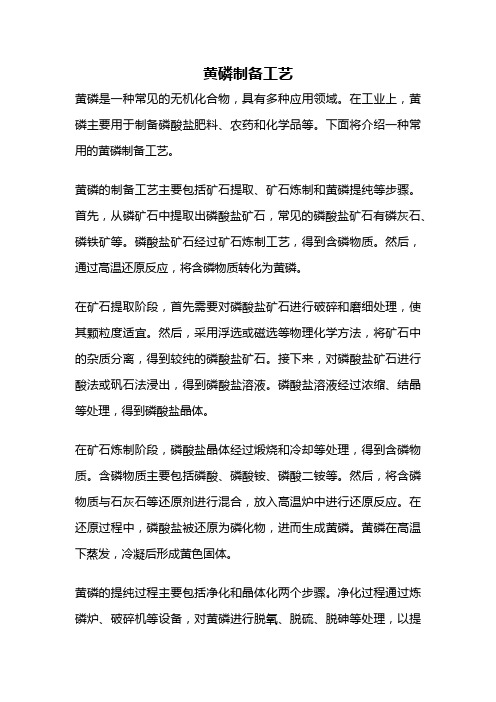 黄磷制备工艺

黄磷是一种常见的无机化合物，具有多种应用领域。在工业上，黄磷主要用于制备磷酸盐肥料、农药和化学品等。下面将介绍一种常用的黄磷制备工艺。

黄磷的制备工艺主要包括矿石提取、矿石炼制和黄磷提纯等步骤。首先，从磷矿石中提取出磷酸盐矿石，常见的磷酸盐矿石有磷灰石、磷铁矿等。磷酸盐矿石经过矿石炼制工艺，得到含磷物质。然后，通过高温还原反应，将含磷物质转化为黄磷。

在矿石提取阶段，首先需要对磷酸盐矿石进行破碎和磨细处理，使其颗粒度适宜。然后，采用浮选或磁选等物理化学方法，将矿石中的杂质分离，得到较纯的磷酸盐矿石。接下来，对磷酸盐矿石进行酸法或矾石法浸出，得到磷酸盐溶液。磷酸盐溶液经过浓缩、结晶等处理，得到磷酸盐晶体。

在矿石炼制阶段，磷酸盐晶体经过煅烧和冷却等处理，得到含磷物质。含磷物质主要包括磷酸、磷酸铵、磷酸二铵等。然后，将含磷物质与石灰石等还原剂进行混合，放入高温炉中进行还原反应。在还原过程中，磷酸盐被还原为磷化物，进而生成黄磷。黄磷在高温下蒸发，冷凝后形成黄色固体。

黄磷的提纯过程主要包括净化和晶体化两个步骤。净化过程通过炼磷炉、破碎机等设备，对黄磷进行脱氧、脱硫、脱砷等处理，以提